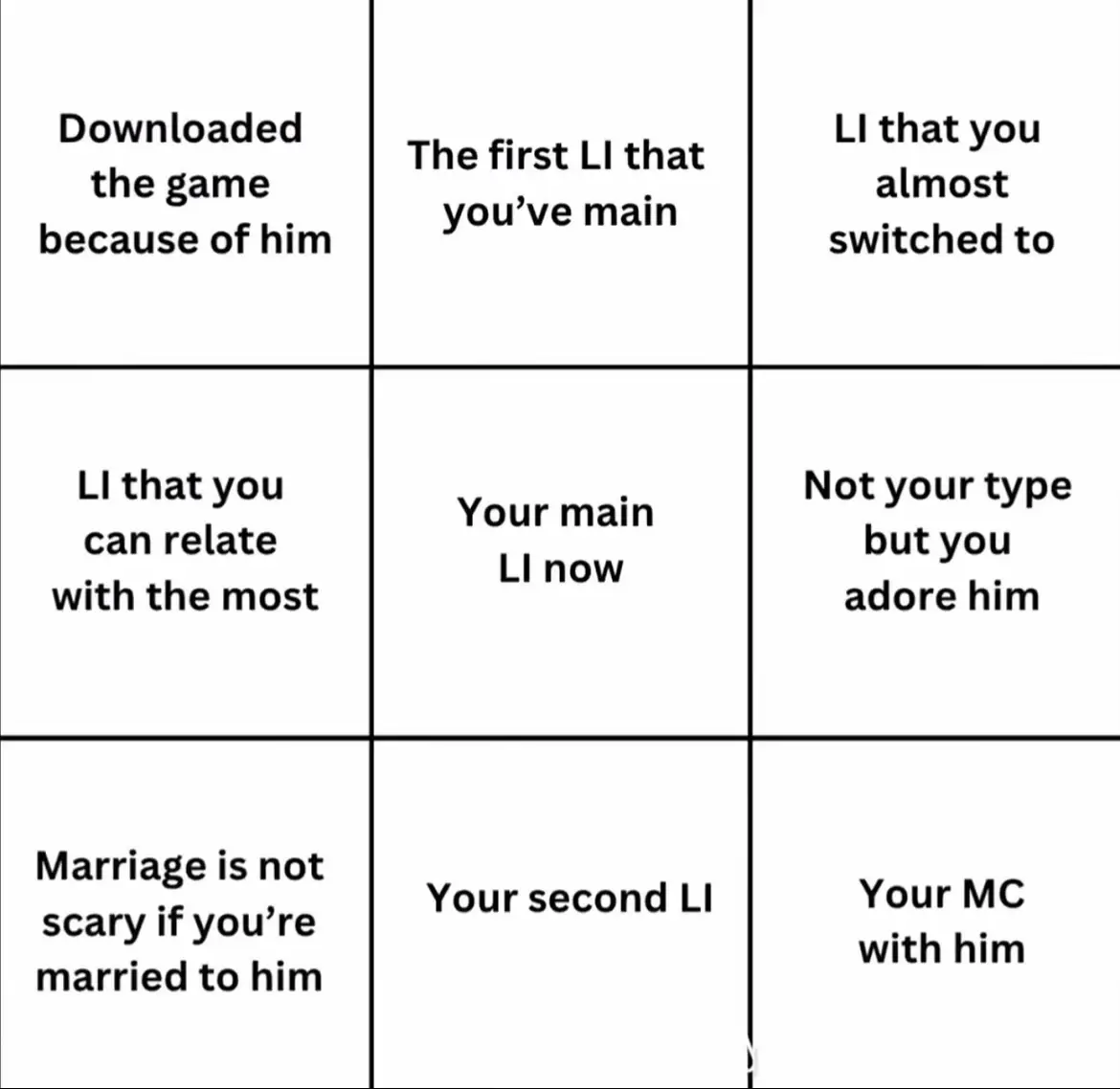 | Downloaded the game because of him | The first LI that you've main | LI that you almost switched to |
|---|---|---|
| LI that you can relate with the most | Your main LI now | Not your type but you adore him |
| Marriage is not scary if you're married to him | Your second LI | Your MC with him |